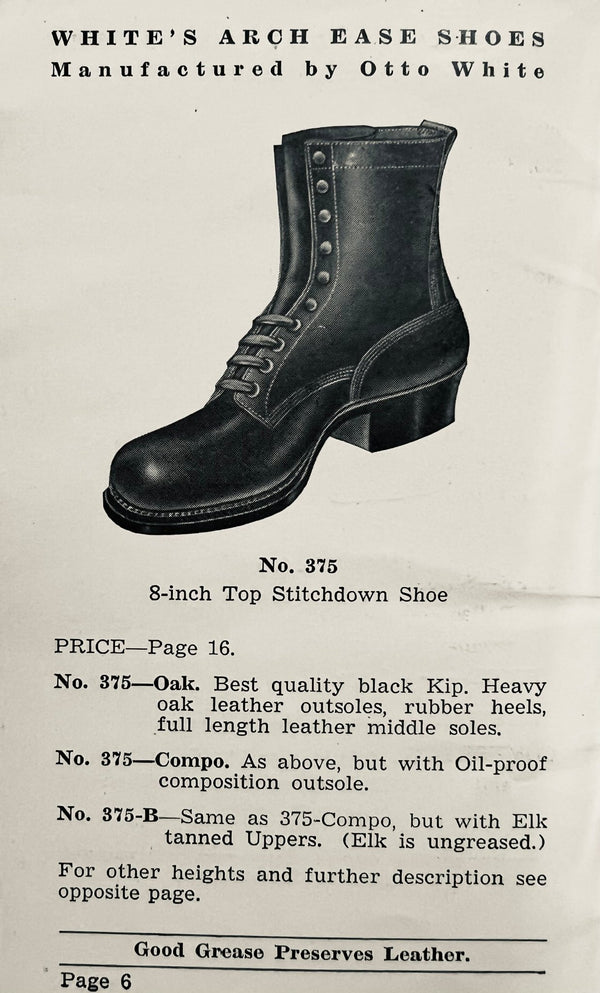 WHITE'S ARCH EASE SHOES
Manufactured by Otto White

No. 375
8-inch Top Stitchdown Shoe

PRICE—Page 16.

No. 375—Oak. Best quality black Kip. Heavy oak leather outsoles, rubber heels, full length leather middle soles.

No. 375—Compo. As above, but with Oil-proof composition outsole.

No. 375-B—Same as 375-Compo, but with Elk tanned Uppers. (Elk is ungreased.)

For other heights and further description see opposite page.

Good Grease Preserves Leather.

Page 6